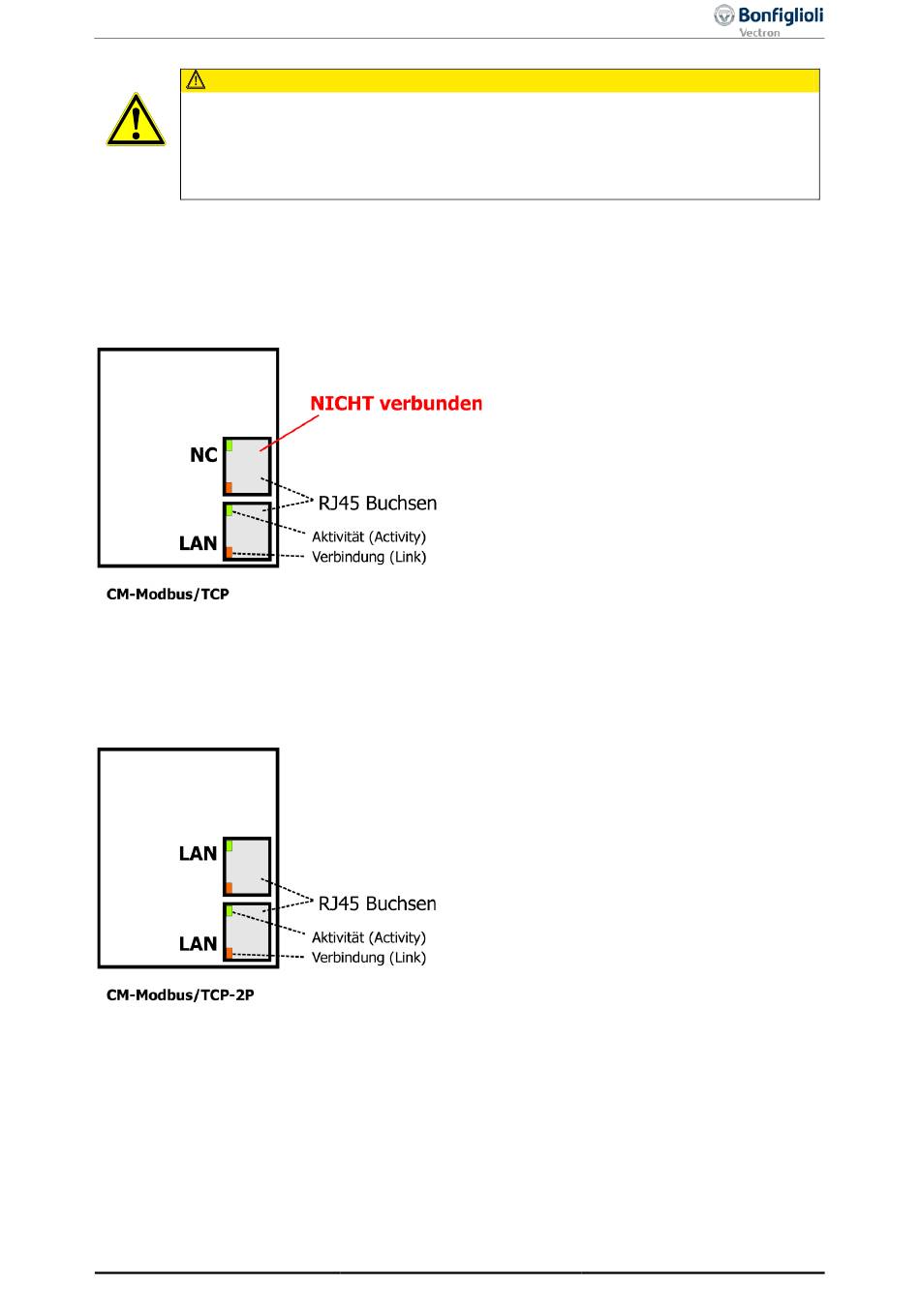 Bonfiglioli
Vectron

NICHT verbunden

NC

RJ45 Buchsen

LAN

Aktivität (Activity)

Verbindung (Link)

CM-Modbus/TCP

LAN

RJ45 Buchsen

LAN

Aktivität (Activity)

Verbindung (Link)

CM-Modbus/TCP-2P